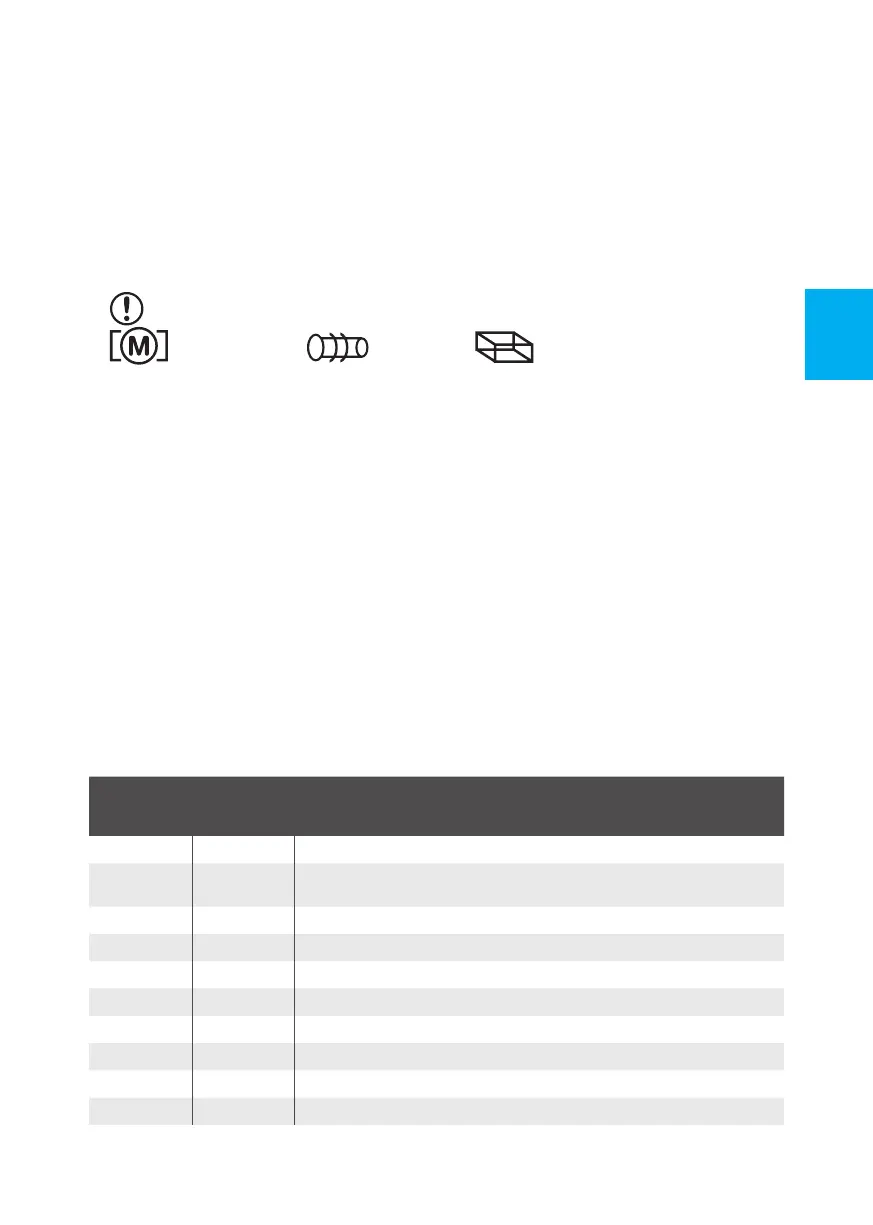 M